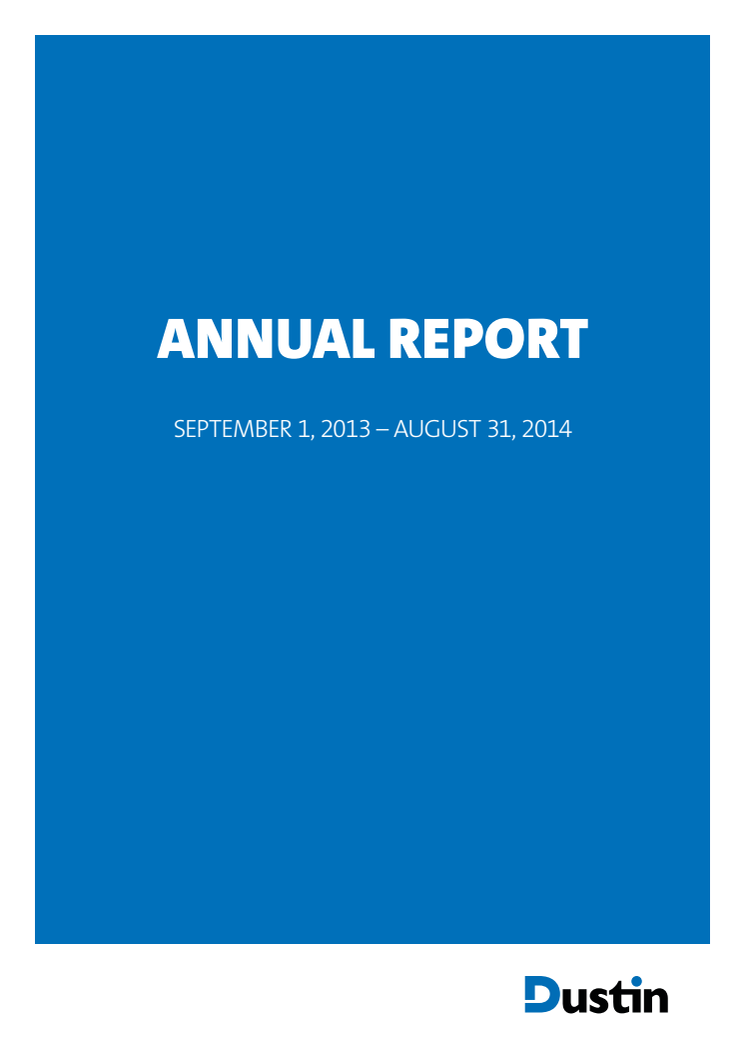 ANNUAL REPORT

SEPTEMBER 1, 2013 – AUGUST 31, 2014

Dustin